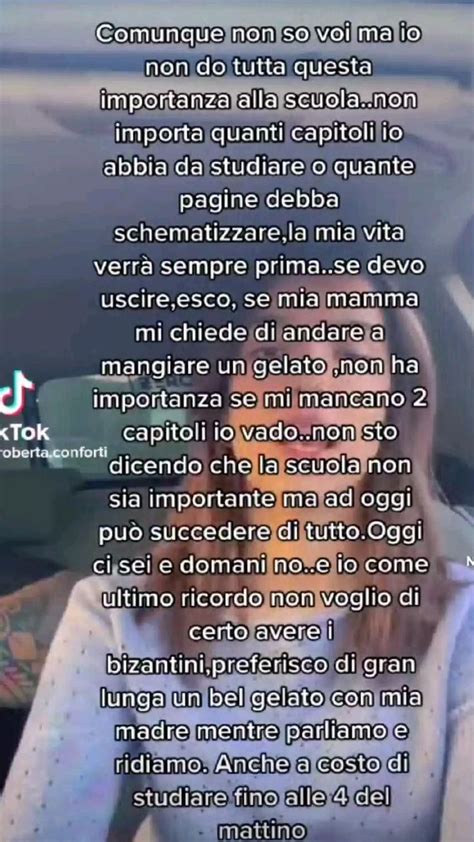 Comunque non so voi ma io non do tutta questa importanza alla scuola..non importa quanti capitoli io abbia da studiare o quante pagine debba schematizzare,la mia vita verrà sempre prima..se devo uscire,esco, se mia mamma mi chiede di andare a mangiare un gelato ,non ha importanza se mi mancano 2 capitoli io vado..non sto dicendo che la scuola non sia importante ma ad oggi può succedere di tutto.Oggi ci sei e domani no..e io come ultimo ricordo non voglio di certo avere i bizantini,preferisco di gran lunga un bel gelato con mia madre mentre parliamo e ridiamo. Anche a costo di studiare fino alle 4 del mattino

kTok
roberta.conforti